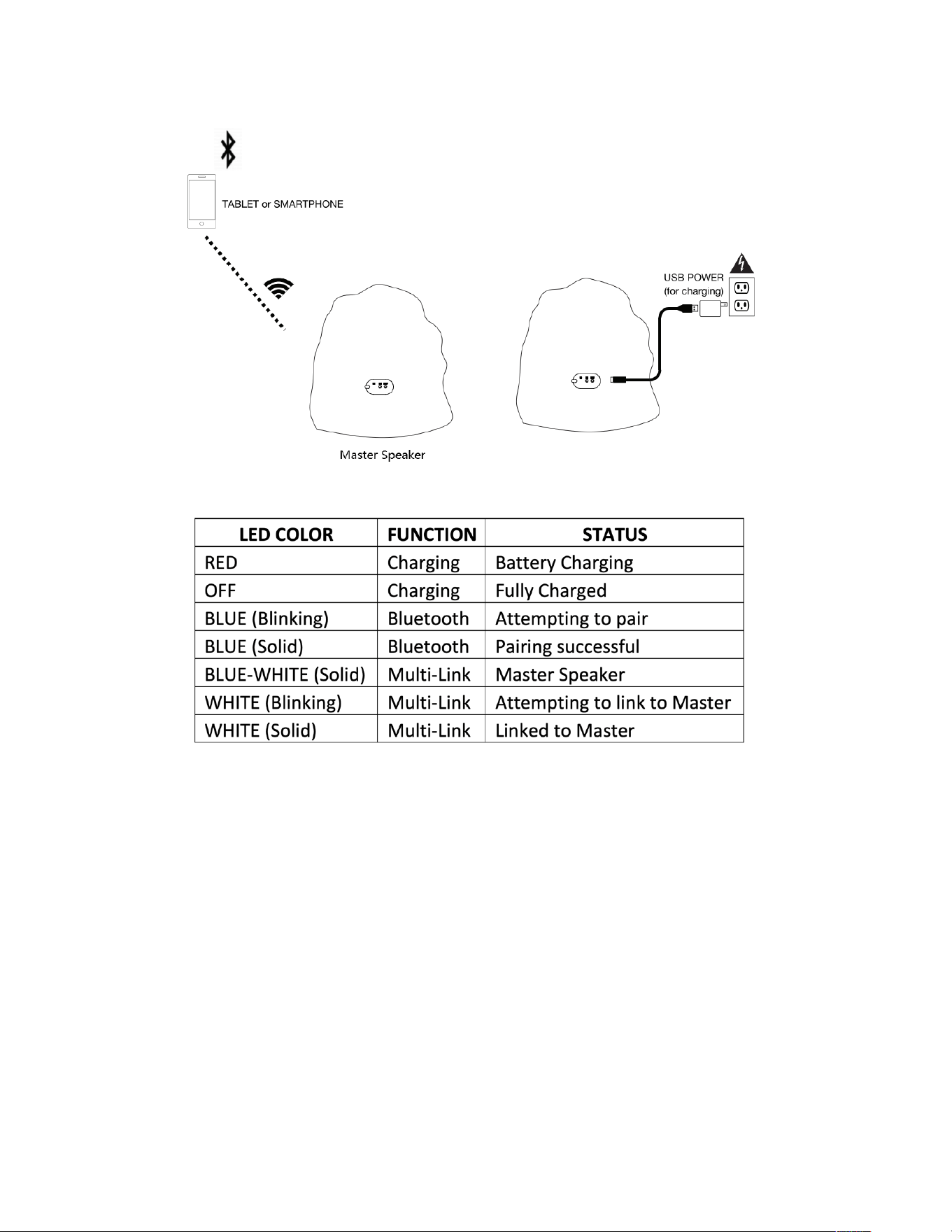 TABLET or SMARTPHONE

USB POWER
(for charging)

Master Speaker

| LED COLOR | FUNCTION | STATUS |
|---|---|---|
| RED | Charging | Battery Charging |
| OFF | Charging | Fully Charged |
| BLUE (Blinking) | Bluetooth | Attempting to pair |
| BLUE (Solid) | Bluetooth | Pairing successful |
| BLUE-WHITE (Solid) | Multi-Link | Master Speaker |
| WHITE (Blinking) | Multi-Link | Attempting to link to Master |
| WHITE (Solid) | Multi-Link | Linked to Master |